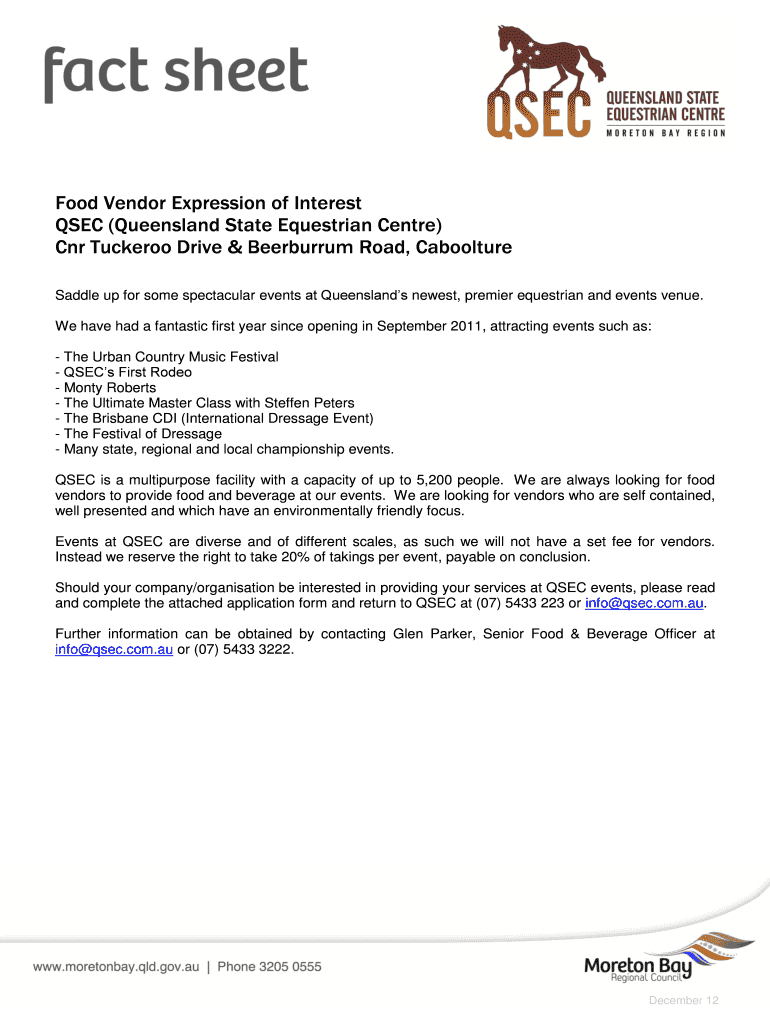 fact sheet

QSEC QUEENSLAND STATE EQUESTRIAN CENTRE MORETON BAY REGION

Food Vendor Expression of Interest
QSEC (Queensland State Equestrian Centre)
Cnr Tuckeroo Drive & Beerburrum Road, Caboolture

Saddle up for some spectacular events at Queensland's newest, premier equestrian and events venue.

We have had a fantastic first year since opening in September 2011, attracting events such as:

- The Urban Country Music Festival
- QSEC's First Rodeo
- Monty Roberts
- The Ultimate Master Class with Steffen Peters
- The Brisbane CDI (International Dressage Event)
- The Festival of Dressage
- Many state, regional and local championship events.

QSEC is a multipurpose facility with a capacity of up to 5,200 people. We are always looking for food vendors to provide food and beverage at our events. We are looking for vendors who are self contained, well presented and which have an environmentally friendly focus.

Events at QSEC are diverse and of different scales, as such we will not have a set fee for vendors. Instead we reserve the right to take 20% of takings per event, payable on conclusion.

Should your company/organisation be interested in providing your services at QSEC events, please read and complete the attached application form and return to QSEC at (07) 5433 223 or info@qsec.com.au.

Further information can be obtained by contacting Glen Parker, Senior Food & Beverage Officer at info@qsec.com.au or (07) 5433 3222.

www.moretonbay.qld.gov.au | Phone 3205 0555

Moreton Bay Regional Council

December 12